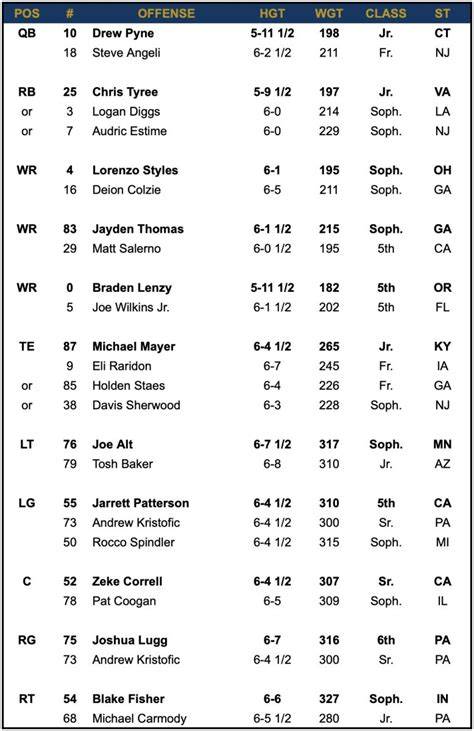 | POS | # | OFFENSE | HGT | WGT | CLASS | ST |
|---|---|---|---|---|---|---|
| QB | 10 | Drew Pyne | 5-11 1/2 | 198 | Jr. | CT |
| | 18 | Steve Angeli | 6-2 1/2 | 211 | Fr. | NJ |
| RB | 25 | Chris Tyree | 5-9 1/2 | 197 | Jr. | VA |
| or | 3 | Logan Diggs | 6-0 | 214 | Soph. | LA |
| or | 7 | Audric Estime | 6-0 | 229 | Soph. | NJ |
| WR | 4 | Lorenzo Styles | 6-1 | 195 | Soph. | OH |
| | 16 | Deion Colzie | 6-5 | 211 | Soph. | GA |
| WR | 83 | Jayden Thomas | 6-1 1/2 | 215 | Soph. | GA |
| | 29 | Matt Salerno | 6-0 1/2 | 195 | 5th | CA |
| WR | 0 | Braden Lenzy | 5-11 1/2 | 182 | 5th | OR |
| | 5 | Joe Wilkins Jr. | 6-1 1/2 | 202 | 5th | FL |
| TE | 87 | Michael Mayer | 6-4 1/2 | 265 | Jr. | KY |
| | 9 | Eli Raridon | 6-7 | 245 | Fr. | IA |
| or | 85 | Holden Staes | 6-4 | 226 | Fr. | GA |
| or | 38 | Davis Sherwood | 6-3 | 228 | Soph. | NJ |
| LT | 76 | Joe Alt | 6-7 1/2 | 317 | Soph. | MN |
| | 79 | Tosh Baker | 6-8 | 310 | Jr. | AZ |
| LG | 55 | Jarrett Patterson | 6-4 1/2 | 310 | 5th | CA |
| | 73 | Andrew Kristofic | 6-4 1/2 | 300 | Sr. | PA |
| | 50 | Rocco Spindler | 6-4 1/2 | 315 | Soph. | MI |
| C | 52 | Zeke Correll | 6-4 1/2 | 307 | Sr. | CA |
| | 78 | Pat Coogan | 6-5 | 309 | Soph. | IL |
| RG | 75 | Joshua Lugg | 6-7 | 316 | 6th | PA |
| | 73 | Andrew Kristofic | 6-4 1/2 | 300 | Sr. | PA |
| RT | 54 | Blake Fisher | 6-6 | 327 | Soph. | IN |
| | 68 | Michael Carmody | 6-5 1/2 | 280 | Jr. | PA |